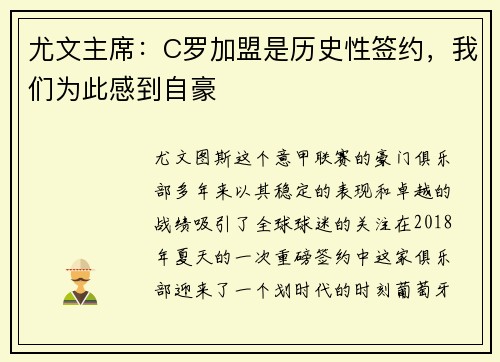 尤文主席：C罗加盟是历史性签约，我们为此感到自豪

尤文图斯这个意甲联赛的豪门俱乐部多年来以其稳定的表现和卓越的战绩吸引了全球球迷的关注在2018年夏天的一次重磅签约中这家俱乐部迎来了一个划时代的时刻葡萄牙